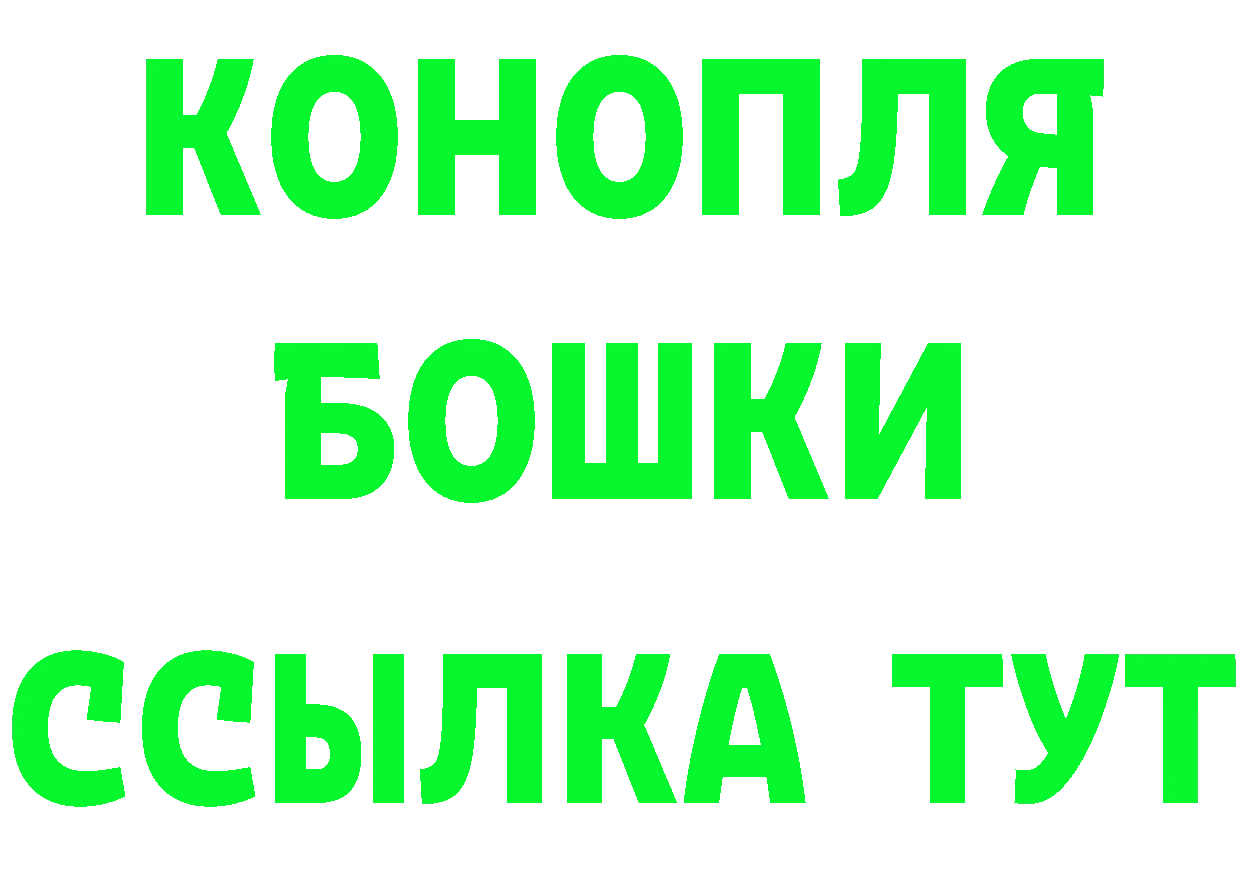 КОНОПЛЯ
БОШКИ
ССЫЛКА ТУТ